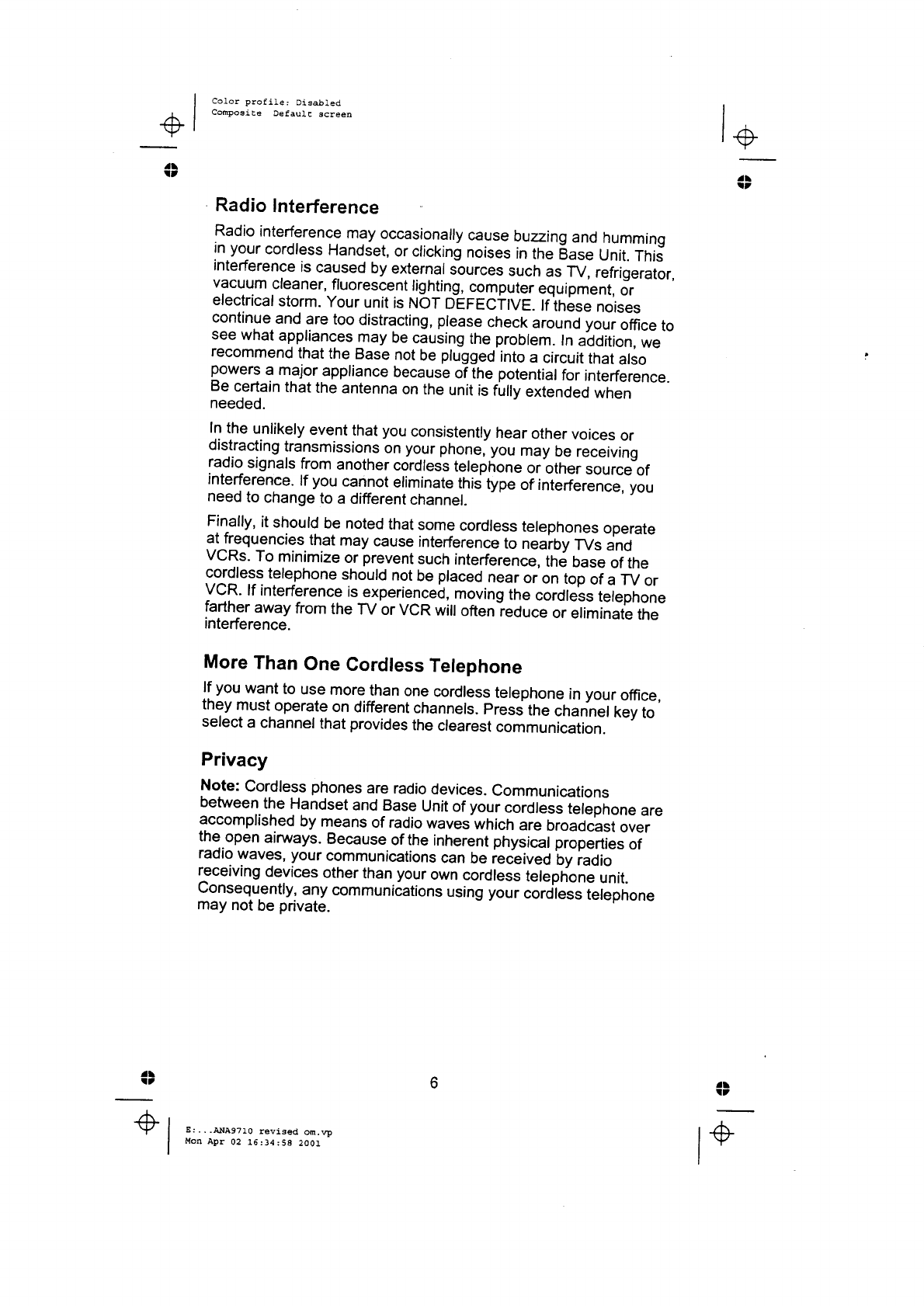 Color profile: Disabled
Composite Default screen

Radio Interference

Radio interference may occasionally cause buzzing and humming in your cordless Handset, or clicking noises in the Base Unit. This interference is caused by external sources such as TV, refrigerator, vacuum cleaner, fluorescent lighting, computer equipment, or electrical storm. Your unit is NOT DEFECTIVE. If these noises continue and are too distracting, please check around your office to see what appliances may be causing the problem. In addition, we recommend that the Base not be plugged into a circuit that also powers a major appliance because of the potential for interference. Be certain that the antenna on the unit is fully extended when needed.

In the unlikely event that you consistently hear other voices or distracting transmissions on your phone, you may be receiving radio signals from another cordless telephone or other source of interference. If you cannot eliminate this type of interference, you need to change to a different channel.

Finally, it should be noted that some cordless telephones operate at frequencies that may cause interference to nearby TVs and VCRs. To minimize or prevent such interference, the base of the cordless telephone should not be placed near or on top of a TV or VCR. If interference is experienced, moving the cordless telephone farther away from the TV or VCR will often reduce or eliminate the interference.

More Than One Cordless Telephone

If you want to use more than one cordless telephone in your office, they must operate on different channels. Press the channel key to select a channel that provides the clearest communication.

Privacy

Note: Cordless phones are radio devices. Communications between the Handset and Base Unit of your cordless telephone are accomplished by means of radio waves which are broadcast over the open airways. Because of the inherent physical properties of radio waves, your communications can be received by radio receiving devices other than your own cordless telephone unit. Consequently, any communications using your cordless telephone may not be private.

6

E:...ANA9710 revised om.vp
Mon Apr 02 16:34:58 2001